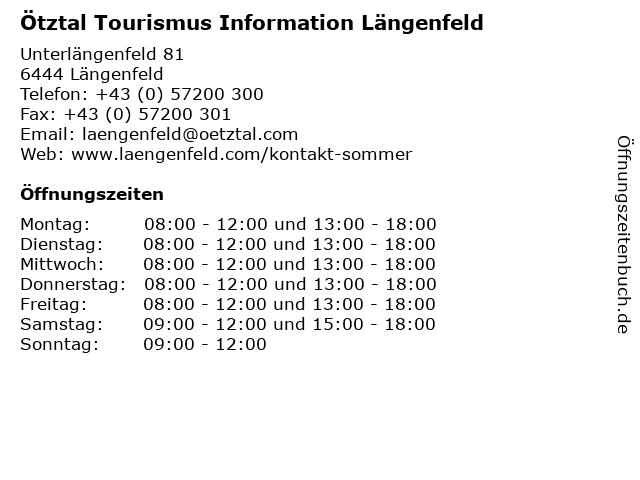 Ötztal Tourismus Information Längenfeld

Unterlängenfeld 81
6444 Längenfeld
Telefon: +43 (0) 57200 300
Fax: +43 (0) 57200 301
Email: laengenfeld@oetztal.com
Web: www.laengenfeld.com/kontakt-sommer

Öffnungszeiten

| | |
|---|---|
| Montag: | 08:00 - 12:00 und 13:00 - 18:00 |
| Dienstag: | 08:00 - 12:00 und 13:00 - 18:00 |
| Mittwoch: | 08:00 - 12:00 und 13:00 - 18:00 |
| Donnerstag: | 08:00 - 12:00 und 13:00 - 18:00 |
| Freitag: | 08:00 - 12:00 und 13:00 - 18:00 |
| Samstag: | 09:00 - 12:00 und 15:00 - 18:00 |
| Sonntag: | 09:00 - 12:00 |

Öffnungszeitenbuch.de